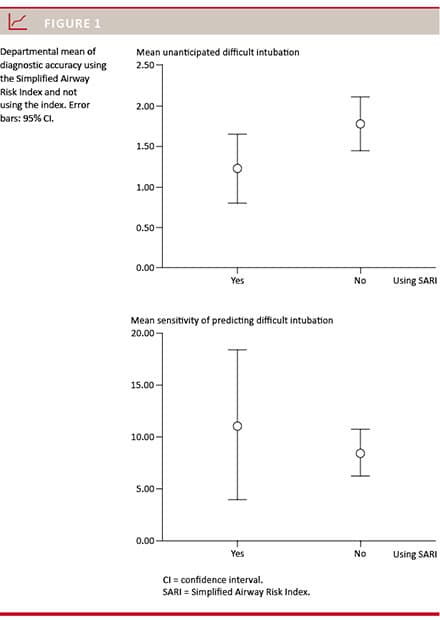 FIGURE 1

Departmental mean of diagnostic accuracy using the Simplified Airway Risk Index and not using the index. Error bars: 95% CI.

Mean unanticipated difficult intubation

2.50
2.00
1.50
1.00
0.50
0.00

Yes
No
Using SARI

Mean sensitivity of predicting difficult intubation

20.00
15.00
10.00
5.00
0.00

Yes
No
Using SARI

CI = confidence interval.
SARI = Simplified Airway Risk Index.